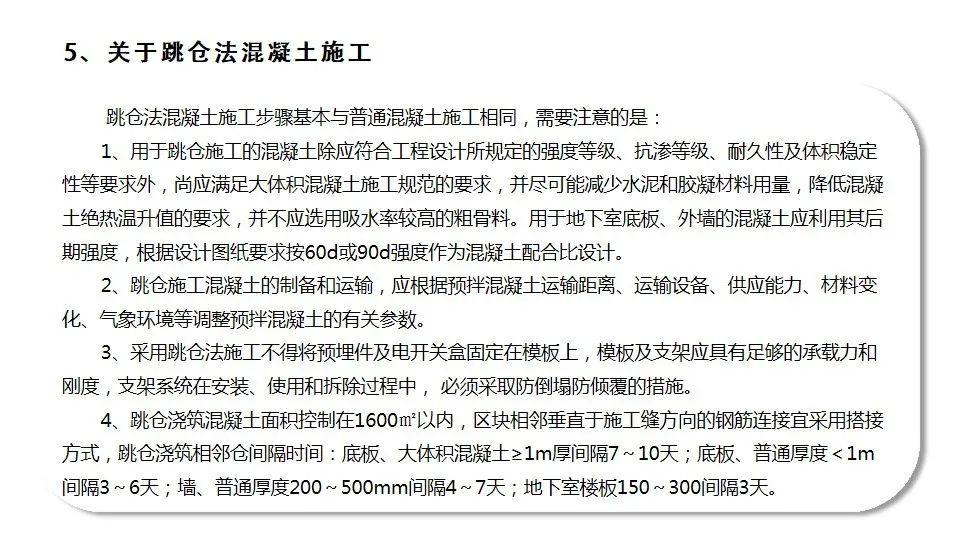 5、关于跳仓法混凝土施工

跳仓法混凝土施工步骤基本与普通混凝土施工相同，需要注意的是：

1、用于跳仓施工的混凝土除应符合工程设计所规定的强度等级、抗渗等级、耐久性及体积稳定性等要求外，尚应满足大体积混凝土施工规范的要求，并尽可能减少水泥和胶凝材料用量，降低混凝土绝热温升值的要求，并不应选用吸水率较高的粗骨料。用于地下室底板、外墙的混凝土应利用其后期强度，根据设计图纸要求按60d或90d强度作为混凝土配合比设计。

2、跳仓施工混凝土的制备和运输，应根据预拌混凝土运输距离、运输设备、供应能力、材料变化、气象环境等调整预拌混凝土的有关参数。

3、采用跳仓法施工不得将预埋件及电开关盒固定在模板上，模板及支架应具有足够的承载力和刚度，支架系统在安装、使用和拆除过程中，必须采取防倒塌防倾覆的措施。

4、跳仓浇筑混凝土面积控制在1600㎡以内，区块相邻垂直于施工缝方向的钢筋连接宜采用搭接方式，跳仓浇筑相邻仓间隔时间：底板、大体积混凝土≥1m厚间隔7～10天；底板、普通厚度＜1m间隔3～6天；墙、普通厚度200～500mm间隔4～7天；地下室楼板150～300间隔3天。